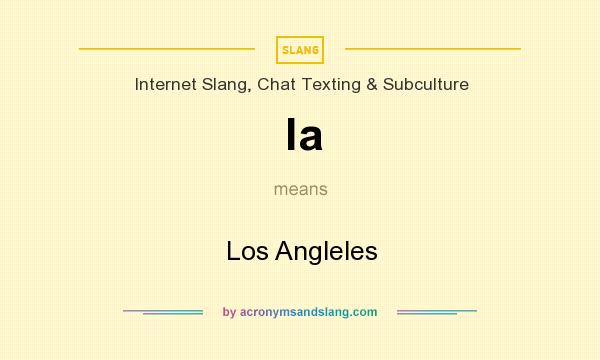 SLANG

Internet Slang, Chat Texting & Subculture

la

means

Los Angleles

by acronymsandslang.com